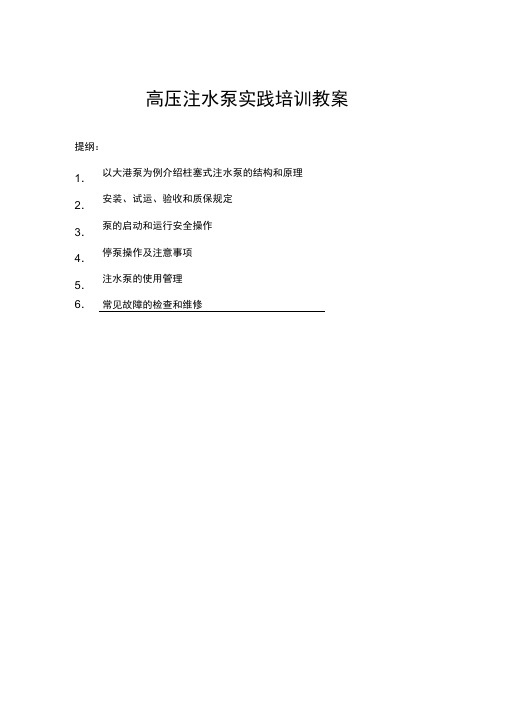 高压注水泵实践培训教案

提纲：

1. 以大港泵为例介绍柱塞式注水泵的结构和原理

2. 安装、试运、验收和质保规定

3. 泵的启动和运行安全操作

4. 停泵操作及注意事项

5. 注水泵的使用管理

6. 常见故障的检查和维修